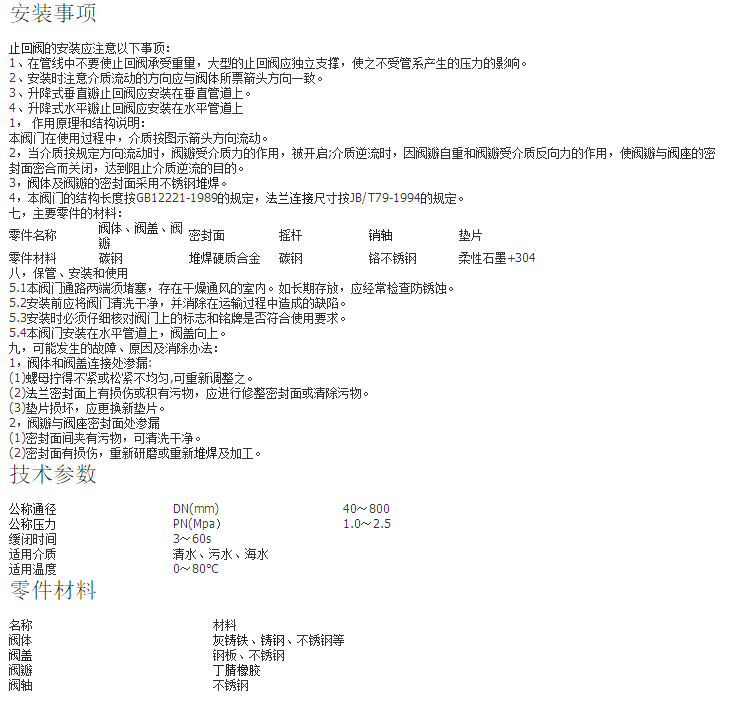 安装事项

止回阀的安装应注意以下事项:
1、在管线中不要使止回阀承受重量，大型的止回阀应独立支撑，使之不受管系产生的压力的影响。
2、安装时注意介质流动的方向应与阀体所票箭头方向一致。
3、升降式垂直瓣止回阀应安装在垂直管道上。
4、升降式水平瓣止回阀应安装在水平管道上
1， 作用原理和结构说明:
本阀门在使用过程中，介质按图示箭头方向流动。
2，当介质按规定方向流动时，阀瓣受介质力的作用，被开启;介质逆流时，因阀瓣自重和阀瓣受介质反向力的作用，使阀瓣与阀座的密封面密合而关闭，达到阻止介质逆流的目的。
3，阀体及阀瓣的密封面采用不锈钢堆焊。
4，本阀门的结构长度按GB12221-1989的规定，法兰连接尺寸按JB/T79-1994的规定。
七，主要零件的材料:

| 零件名称 | 阀体、阀盖、阀瓣 | 密封面 | 摇杆 | 销轴 | 垫片 |
|---|---|---|---|---|---|
| 零件材料 | 碳钢 | 堆焊硬质合金 | 碳钢 | 铬不锈钢 | 柔性石墨+304 |

八，保管、安装和使用
5.1本阀门通路两端须堵塞，存在干燥通风的室内。如长期存放，应经常检查防锈蚀。
5.2安装前应将阀门清洗干净，并消除在运输过程中造成的缺陷。
5.3安装时必须仔细核对阀门上的标志和铭牌是否符合使用要求。
5.4本阀门安装在水平管道上，阀盖向上。
九，可能发生的故障、原因及消除办法:
1，阀体和阀盖连接处渗漏:
(1)螺母拧得不紧或松紧不均匀,可重新调整之。
(2)法兰密封面上有损伤或积有污物，应进行修整密封面或清除污物。
(3)垫片损坏，应更换新垫片。
2，阀瓣与阀座密封面处渗漏
(1)密封面间夹有污物，可清洗干净。
(2)密封面有损伤，重新研磨或重新堆焊及加工。

技术参数

| 公称通径 | DN(mm) | 40～800 |
|---|---|---|
| 公称压力 | PN(Mpa) | 1.0～2.5 |
| 缓闭时间 | 3～60s | |
| 适用介质 | 清水、污水、海水 | |
| 适用温度 | 0～80℃ | |

零件材料

| 名称 | 材料 |
|---|---|
| 阀体 | 灰铸铁、铸钢、不锈钢等 |
| 阀盖 | 钢板、不锈钢 |
| 阀瓣 | 丁腈橡胶 |
| 阀轴 | 不锈钢 |